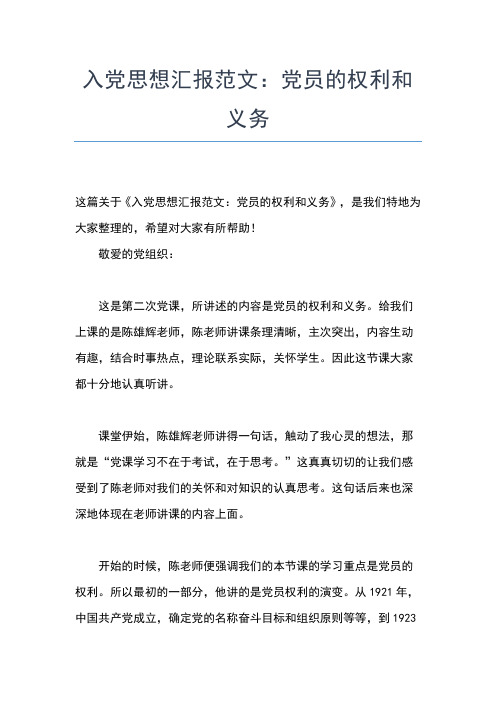 入党思想汇报范文：党员的权利和义务

这篇关于《入党思想汇报范文：党员的权利和义务》，是我们特地为大家整理的，希望对大家有所帮助！

敬爱的党组织：

这是第二次党课，所讲述的内容是党员的权利和义务。给我们上课的是陈雄辉老师，陈老师讲课条理清晰，主次突出，内容生动有趣，结合时事热点，理论联系实际，关怀学生。因此这节课大家都十分地认真听讲。

课堂伊始，陈雄辉老师讲得一句话，触动了我心灵的想法，那就是“党课学习不在于考试，在于思考。”这真真切切的让我们感受到了陈老师对我们的关怀和对知识的认真思考。这句话后来也深深地体现在老师讲课的内容上面。

开始的时候，陈老师便强调我们的本节课的学习重点是党员的权利。所以最初的一部分，他讲的是党员权利的演变。从 1921 年，中国共产党成立，确定党的名称奋斗目标和组织原则等等，到 1923